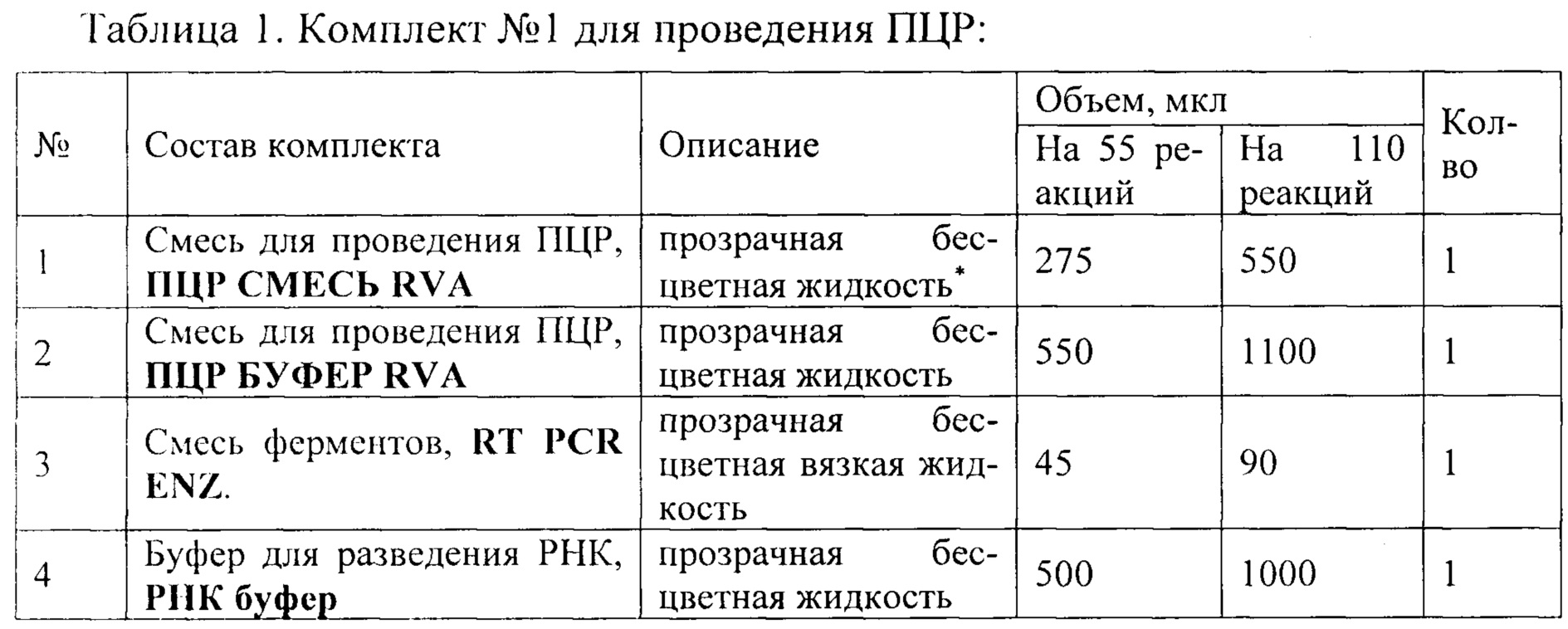 Таблица 1. Комплект №1 для проведения ПЦР:

| № | Состав комплекта | Описание | Объем, мкл На 55 реакций | Объем, мкл На 110 реакций | Кол-во |
|---|---|---|---|---|---|
| 1 | Смесь для проведения ПЦР, **ПЦР СМЕСЬ RVA** | прозрачная бесцветная жидкость* | 275 | 550 | 1 |
| 2 | Смесь для проведения ПЦР, **ПЦР БУФЕР RVA** | прозрачная бесцветная жидкость | 550 | 1100 | 1 |
| 3 | Смесь ферментов, **RT PCR ENZ**. | прозрачная бесцветная вязкая жидкость | 45 | 90 | 1 |
| 4 | Буфер для разведения РНК, **РНК буфер** | прозрачная бесцветная жидкость | 500 | 1000 | 1 |